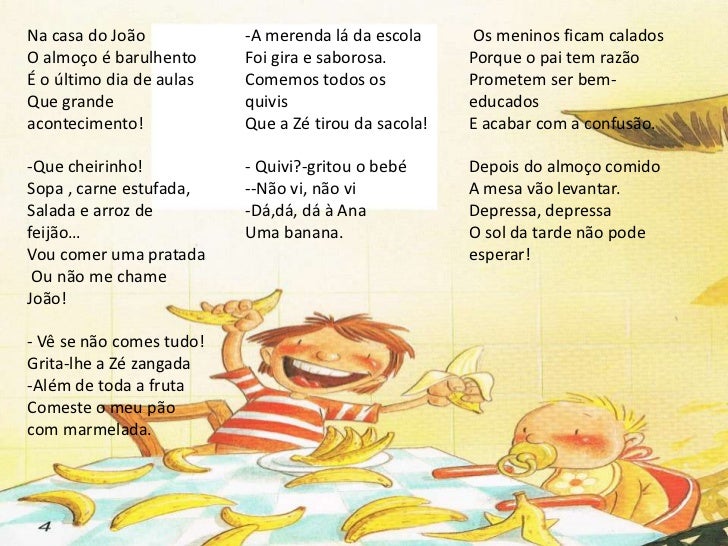 Na casa do João
O almoço é barulhento
É o último dia de aulas
Que grande
acontecimento!

-Que cheirinho!
Sopa , carne estufada,
Salada e arroz de
feijão...
Vou comer uma pratada
Ou não me chame
João!

- Vê se não comes tudo!
Grita-lhe a Zé zangada
-Além de toda a fruta
Comeste o meu pão
com marmelada.

-A merenda lá da escola
Foi gira e saborosa.
Comemos todos os
quivis
Que a Zé tirou da sacola!

- Quivi?-gritou o bebé
--Não vi, não vi
-Dá,dá, dá à Ana
Uma banana.

Os meninos ficam calados
Porque o pai tem razão
Prometem ser bem-
educados
E acabar com a confusão.

Depois do almoço comido
A mesa vão levantar.
Depressa, depressa
O sol da tarde não pode
esperar!

4